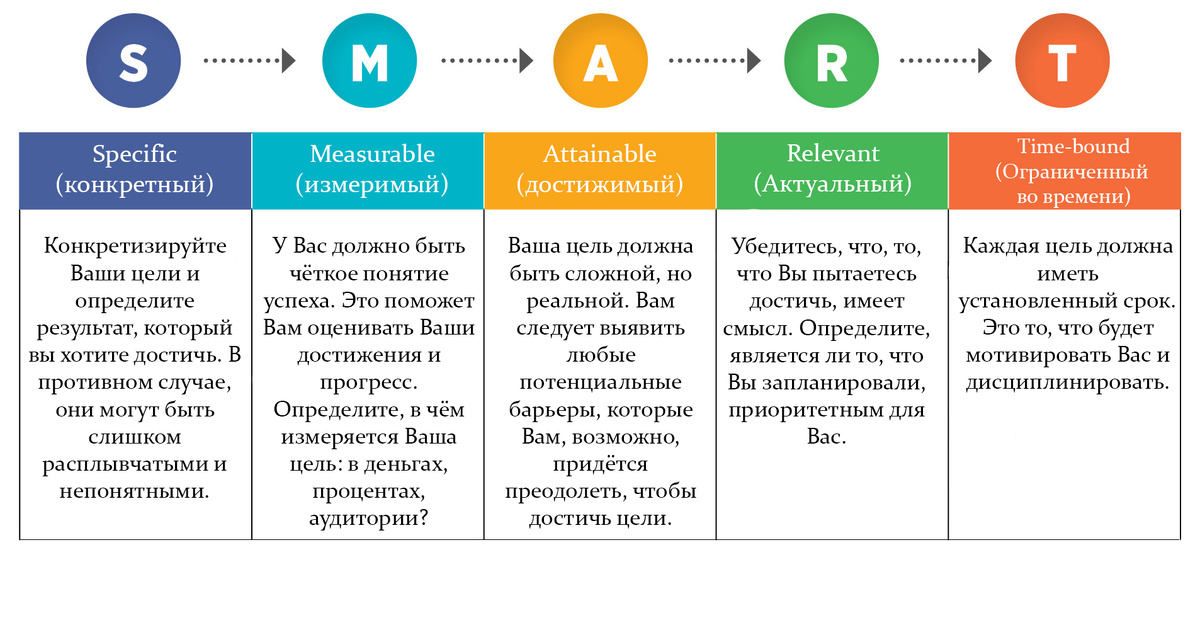 S M A R T

| Specific (конкретный) | Measurable (измеримый) | Attainable (достижимый) | Relevant (Актуальный) | Time-bound (Ограниченный во времени) |
|---|---|---|---|---|
| Конкретизируйте Ваши цели и определите результат, который вы хотите достичь. В противном случае, они могут быть слишком расплывчатыми и непонятными. | У Вас должно быть чёткое понятие успеха. Это поможет Вам оценивать Ваши достижения и прогресс. Определите, в чём измеряется Ваша цель: в деньгах, процентах, аудитории? | Ваша цель должна быть сложной, но реальной. Вам следует выявить любые потенциальные барьеры, которые Вам, возможно, придётся преодолеть, чтобы достичь цели. | Убедитесь, что, то, что Вы пытаетесь достичь, имеет смысл. Определите, является ли то, что Вы запланировали, приоритетным для Вас. | Каждая цель должна иметь установленный срок. Это то, что будет мотивировать Вас и дисциплинировать. |